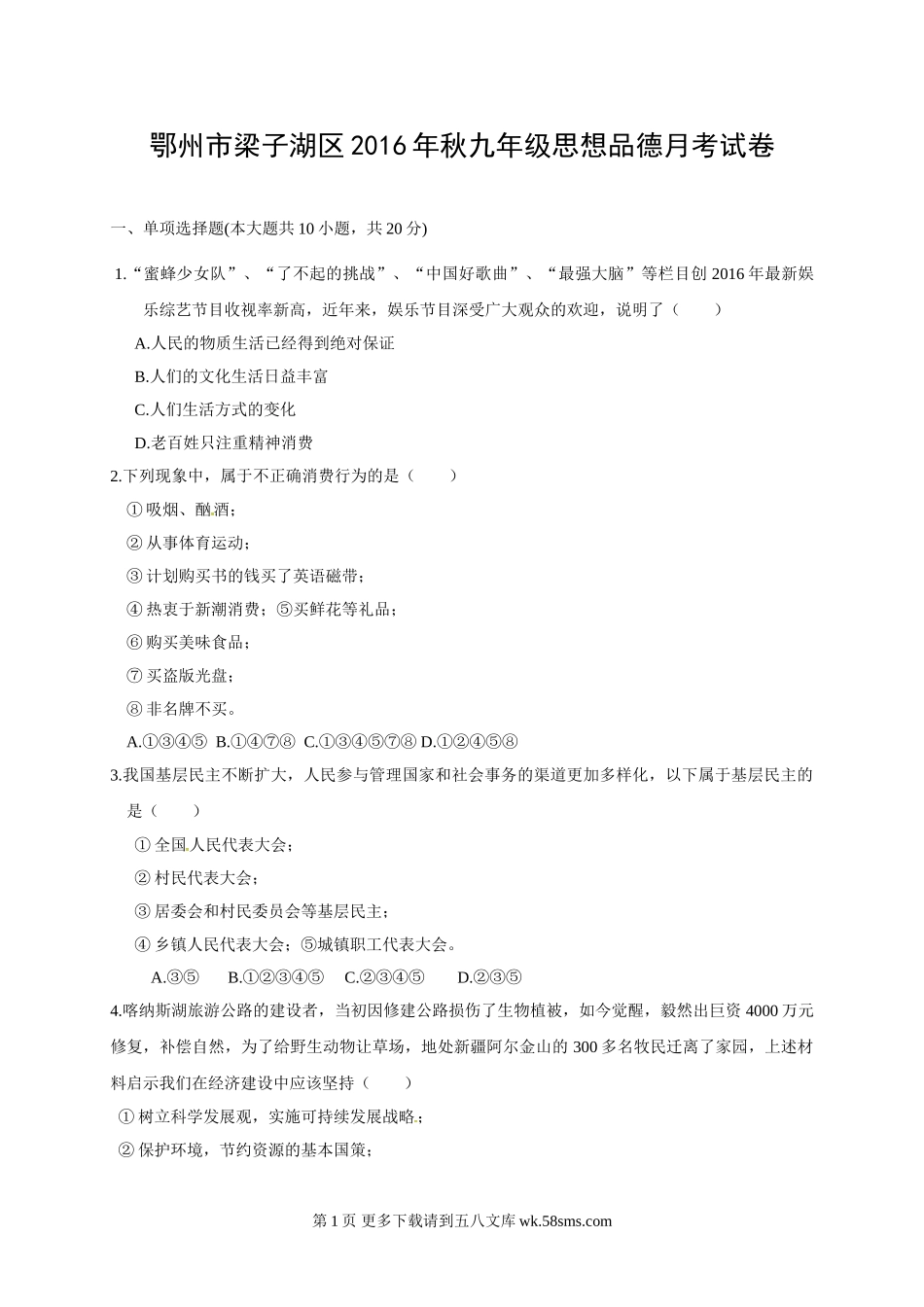 鄂州市梁子湖区2016年秋九年级思想品德月考试卷

一、单项选择题(本大题共10小题，共20分)

1.“蜜蜂少女队”、“了不起的挑战”、“中国好歌曲”、“最强大脑”等栏目创2016年最新娱乐综艺节目收视率新高，近年来，娱乐节目深受广大观众的欢迎，说明了（　　）

A.人民的物质生活已经得到绝对保证

B.人们的文化生活日益丰富

C.人们生活方式的变化

D.老百姓只注重精神消费

2.下列现象中，属于不正确消费行为的是（　　）

①吸烟、酗酒；

②从事体育运动；

③计划购买书的钱买了英语磁带；

④热衷于新潮消费；⑤买鲜花等礼品；

⑥购买美味食品；

⑦买盗版光盘；

⑧非名牌不买。

A.①③④⑤ B.①④⑦⑧ C.①③④⑤⑦⑧ D.①②④⑤⑧

3.我国基层民主不断扩大，人民参与管理国家和社会事务的渠道更加多样化，以下属于基层民主的是（　　）

①全国人民代表大会；

②村民代表大会；

③居委会和村民委员会等基层民主；

④乡镇人民代表大会；⑤城镇职工代表大会。

A.③⑤　B.①②③④⑤　C.②③④⑤　D.②③⑤

4.喀纳斯湖旅游公路的建设者，当初因修建公路损伤了生物植被，如今觉醒，毅然出巨资4000万元修复，补偿自然，为了给野生动物让草场，地处新疆阿尔金山的300多名牧民迁离了家园，上述材料启示我们在经济建设中应该坚持（　　）

①树立科学发展观，实施可持续发展战略；

②保护环境，节约资源的基本国策；

第1页 更多下载请到五八文库 wk.58sms.com